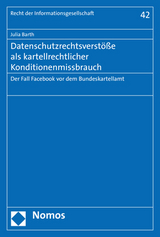 Recht der Informationsgesellschaft

42

Julia Barth

Datenschutzrechtsverstöße als kartellrechtlicher Konditionenmissbrauch

Der Fall Facebook vor dem Bundeskartellamt

Nomos